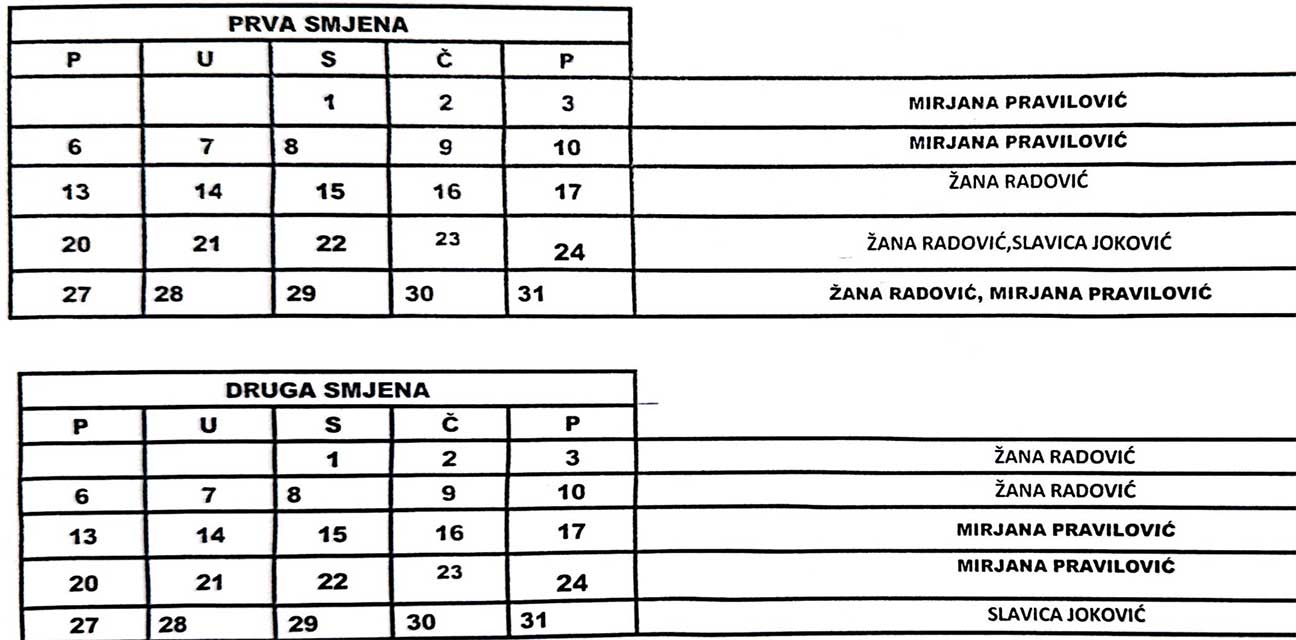 | PRVA SMJENA | | | | | |
|---|---|---|---|---|---|
| P | U | S | Č | P | |
| | | 1 | 2 | 3 | MIRJANA PRAVILOVIĆ |
| 6 | 7 | 8 | 9 | 10 | MIRJANA PRAVILOVIĆ |
| 13 | 14 | 15 | 16 | 17 | ŽANA RADOVIĆ |
| 20 | 21 | 22 | 23 | 24 | ŽANA RADOVIĆ,SLAVICA JOKOVIĆ |
| 27 | 28 | 29 | 30 | 31 | ŽANA RADOVIĆ, MIRJANA PRAVILOVIĆ |

| DRUGA SMJENA | | | | | |
|---|---|---|---|---|---|
| P | U | S | Č | P | |
| | | 1 | 2 | 3 | ŽANA RADOVIĆ |
| 6 | 7 | 8 | 9 | 10 | ŽANA RADOVIĆ |
| 13 | 14 | 15 | 16 | 17 | MIRJANA PRAVILOVIĆ |
| 20 | 21 | 22 | 23 | 24 | MIRJANA PRAVILOVIĆ |
| 27 | 28 | 29 | 30 | 31 | SLAVICA JOKOVIĆ |